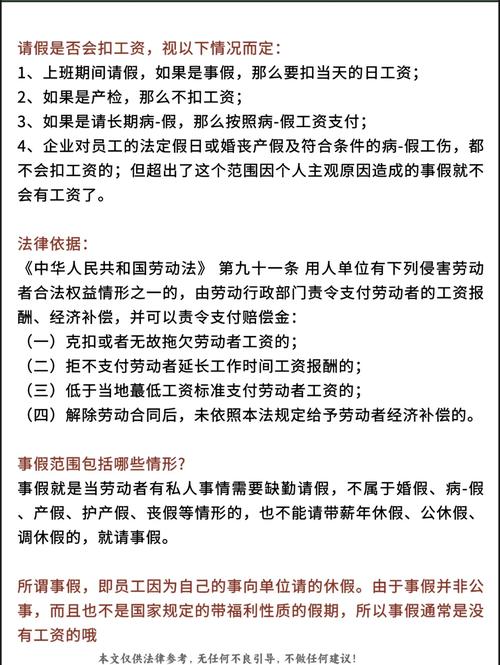 请假是否会扣工资，视以下情况而定：
1、上班期间请假，如果是事假，那么要扣当天的日工资；
2、如果是产检，那么不扣工资；
3、如果是请长期病-假，那么按照病-假工资支付；
4、企业对员工的法定假日或婚丧产假及符合条件的病-假工伤，都不会扣工资的；但超出了这个范围因个人主观原因造成的事假就不会有工资了。

法律依据：
《中华人民共和国劳动法》 第九十一条 用人单位有下列侵害劳动者合法权益情形之一的，由劳动行政部门责令支付劳动者的工资报酬、经济补偿，并可以责令支付赔偿金：
（一）克扣或者无故拖欠劳动者工资的；
（二）拒不支付劳动者延长工作时间工资报酬的；
（三）低于当地蕞低工资标准支付劳动者工资的；
（四）解除劳动合同后，未依照本法规定给予劳动者经济补偿的。

事假范围包括哪些情形？
事假就是当劳动者有私人事情需要缺勤请假，不属于婚假、病-假、产假、护产假、丧假等情形的，也不能请带薪年休假、公休假、调休假的，就请事假。

所谓事假，即员工因为自己的事向单位请的休假。由于事假并非公事，而且也不是国家规定的带福利性质的假期，所以事假通常是没有工资的哦

本文仅供法律参考，无任何不良引导，不做任何建议！